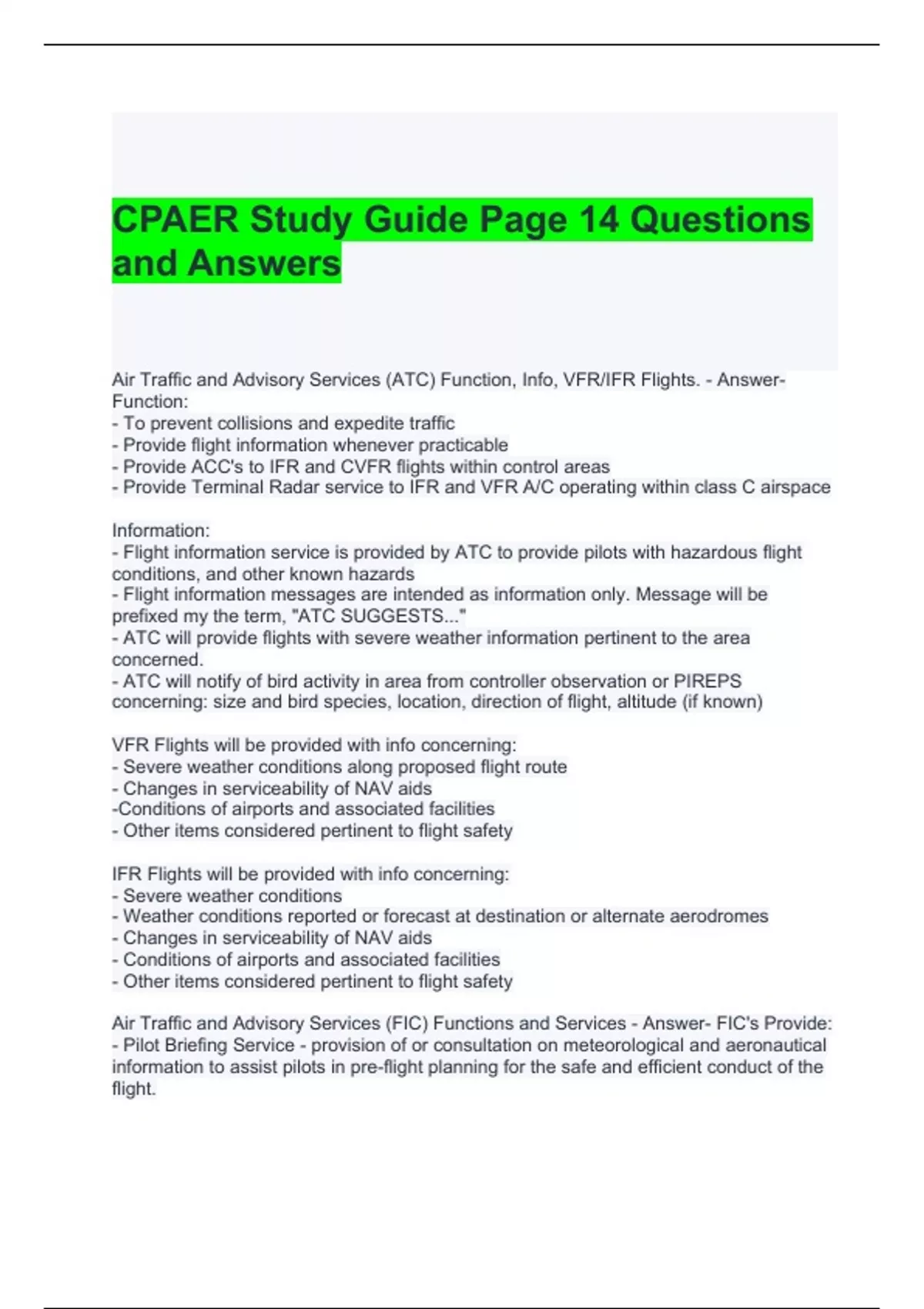 CPAER Study Guide Page 14 Questions and Answers

Air Traffic and Advisory Services (ATC) Function, Info, VFR/IFR Flights. - Answer- Function:
- To prevent collisions and expedite traffic
- Provide flight information whenever practicable
- Provide ACC's to IFR and CVFR flights within control areas
- Provide Terminal Radar service to IFR and VFR A/C operating within class C airspace

Information:
- Flight information service is provided by ATC to provide pilots with hazardous flight conditions, and other known hazards
- Flight information messages are intended as information only. Message will be prefixed my the term, "ATC SUGGESTS..."
- ATC will provide flights with severe weather information pertinent to the area concerned.
- ATC will notify of bird activity in area from controller observation or PIREPS concerning: size and bird species, location, direction of flight, altitude (if known)

VFR Flights will be provided with info concerning:
- Severe weather conditions along proposed flight route
- Changes in serviceability of NAV aids
-Conditions of airports and associated facilities
- Other items considered pertinent to flight safety

IFR Flights will be provided with info concerning:
- Severe weather conditions
- Weather conditions reported or forecast at destination or alternate aerodromes
- Changes in serviceability of NAV aids
- Conditions of airports and associated facilities
- Other items considered pertinent to flight safety

Air Traffic and Advisory Services (FIC) Functions and Services - Answer- FIC's Provide:
- Pilot Briefing Service - provision of or consultation on meteorological and aeronautical information to assist pilots in pre-flight planning for the safe and efficient conduct of the flight.